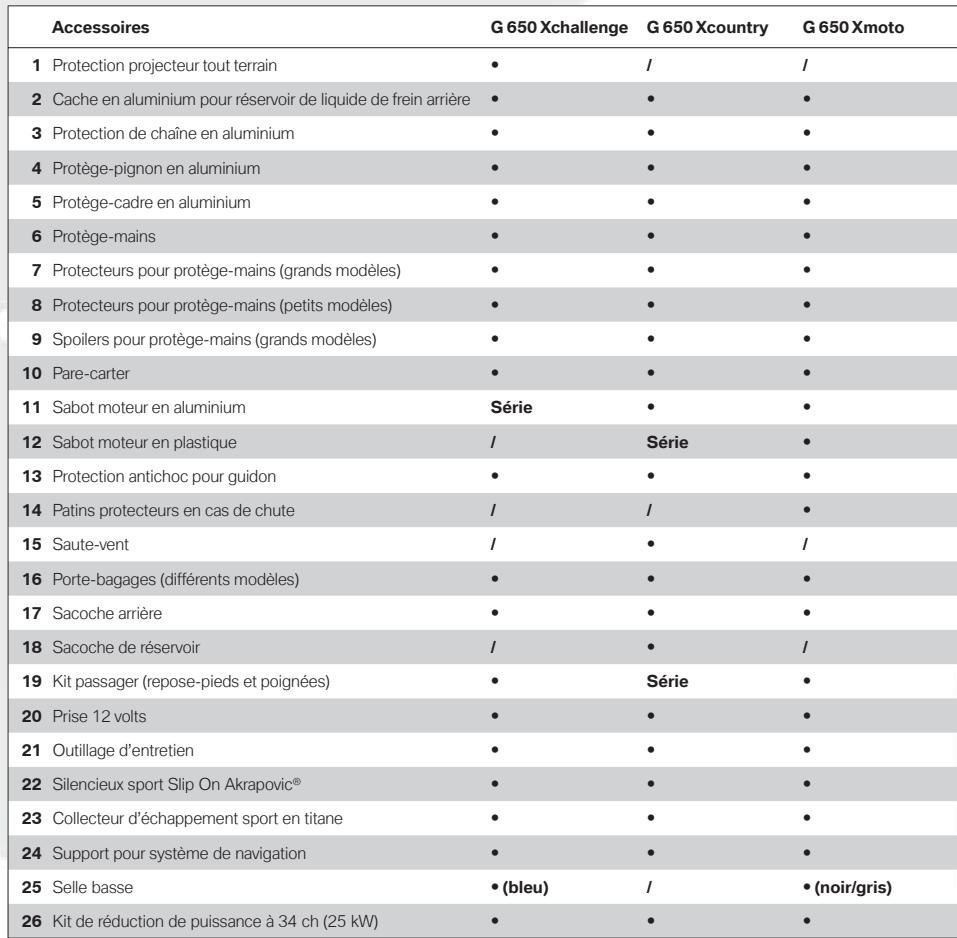 | | Accessoires | G 650 Xchallenge | G 650 Xcountry | G 650 Xmoto |
|---|---|---|---|---|
| 1 | Protection projecteur tout terrain | • | / | / |
| 2 | Cache en aluminium pour réservoir de liquide de frein arrière | • | • | • |
| 3 | Protection de chaîne en aluminium | • | • | • |
| 4 | Protège-pignon en aluminium | • | • | • |
| 5 | Protège-cadre en aluminium | • | • | • |
| 6 | Protège-mains | • | • | • |
| 7 | Protecteurs pour protège-mains (grands modèles) | • | • | • |
| 8 | Protecteurs pour protège-mains (petits modèles) | • | • | • |
| 9 | Spoilers pour protège-mains (grands modèles) | • | • | • |
| 10 | Pare-carter | • | • | • |
| 11 | Sabot moteur en aluminium | Série | • | • |
| 12 | Sabot moteur en plastique | / | Série | • |
| 13 | Protection antichoc pour guidon | • | • | • |
| 14 | Patins protecteurs en cas de chute | / | / | • |
| 15 | Saute-vent | / | • | / |
| 16 | Porte-bagages (différents modèles) | • | • | • |
| 17 | Sacoche arrière | • | • | • |
| 18 | Sacoche de réservoir | / | • | / |
| 19 | Kit passager (repose-pieds et poignées) | • | Série | • |
| 20 | Prise 12 volts | • | • | • |
| 21 | Outillage d'entretien | • | • | • |
| 22 | Silencieux sport Slip On Akrapovic® | • | • | • |
| 23 | Collecteur d'échappement sport en titane | • | • | • |
| 24 | Support pour système de navigation | • | • | • |
| 25 | Selle basse | • (bleu) | / | • (noir/gris) |
| 26 | Kit de réduction de puissance à 34 ch (25 kW) | • | • | • |